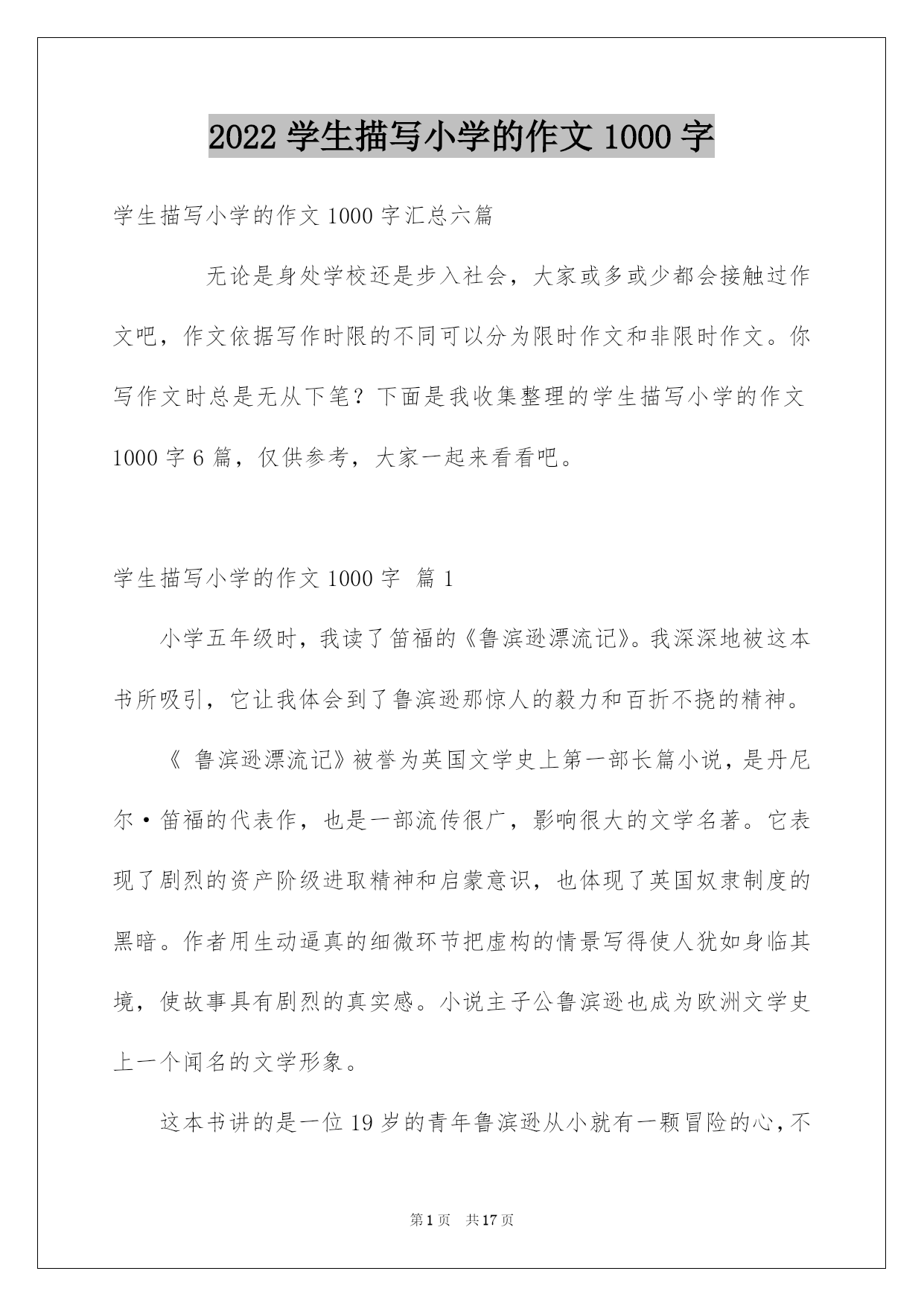 2022 学生描写小学的作文 1000 字

学生描写小学的作文 1000 字汇总六篇

无论是身处学校还是步入社会，大家或多或少都会接触过作文吧，作文依据写作时限的不同可以分为限时作文和非限时作文。你写作文时总是无从下笔？下面是我收集整理的学生描写小学的作文 1000 字 6 篇，仅供参考，大家一起来看看吧。

学生描写小学的作文 1000 字 篇 1

小学五年级时，我读了笛福的《鲁滨逊漂流记》。我深深地被这本书所吸引，它让我体会到了鲁滨逊那惊人的毅力和百折不挠的精神。

《 鲁滨逊漂流记》被誉为英国文学史上第一部长篇小说，是丹尼尔·笛福的代表作，也是一部流传很广，影响很大的文学名著。它表现了剧烈的资产阶级进取精神和启蒙意识，也体现了英国奴隶制度的黑暗。作者用生动逼真的细微环节把虚构的情景写得使人犹如身临其境，使故事具有剧烈的真实感。小说主子公鲁滨逊也成为欧洲文学史上一个闻名的文学形象。

这本书讲的是一位 19 岁的青年鲁滨逊从小就有一颗冒险的心，不

第 1 页 共 17 页